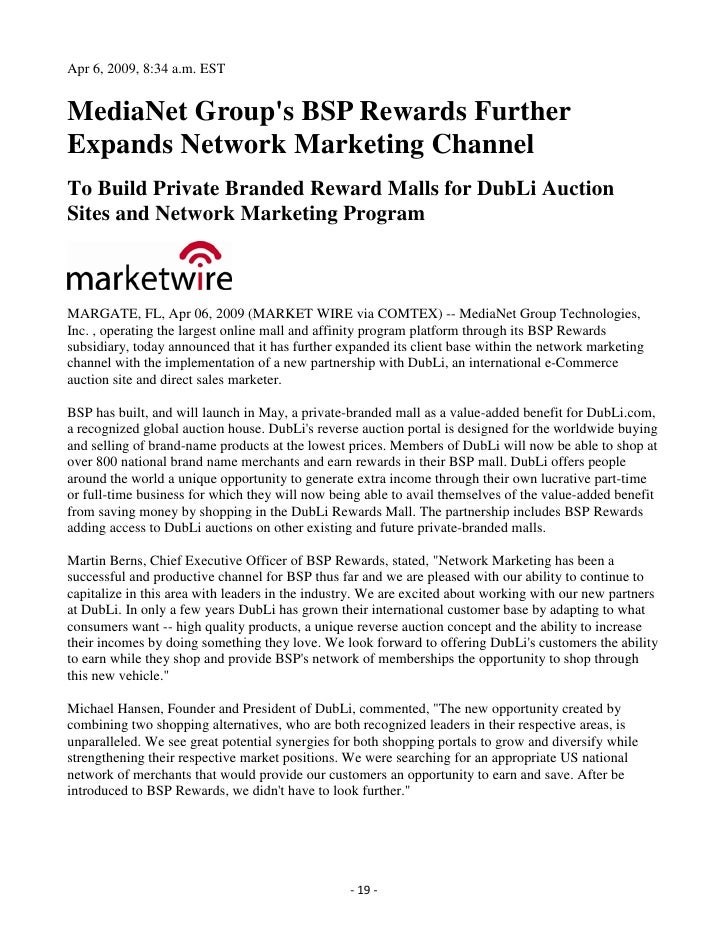 Apr 6, 2009, 8:34 a.m. EST

MediaNet Group's BSP Rewards Further Expands Network Marketing Channel

To Build Private Branded Reward Malls for DubLi Auction Sites and Network Marketing Program

marketwire

MARGATE, FL, Apr 06, 2009 (MARKET WIRE via COMTEX) -- MediaNet Group Technologies, Inc. , operating the largest online mall and affinity program platform through its BSP Rewards subsidiary, today announced that it has further expanded its client base within the network marketing channel with the implementation of a new partnership with DubLi, an international e-Commerce auction site and direct sales marketer.

BSP has built, and will launch in May, a private-branded mall as a value-added benefit for DubLi.com, a recognized global auction house. DubLi's reverse auction portal is designed for the worldwide buying and selling of brand-name products at the lowest prices. Members of DubLi will now be able to shop at over 800 national brand name merchants and earn rewards in their BSP mall. DubLi offers people around the world a unique opportunity to generate extra income through their own lucrative part-time or full-time business for which they will now being able to avail themselves of the value-added benefit from saving money by shopping in the DubLi Rewards Mall. The partnership includes BSP Rewards adding access to DubLi auctions on other existing and future private-branded malls.

Martin Berns, Chief Executive Officer of BSP Rewards, stated, "Network Marketing has been a successful and productive channel for BSP thus far and we are pleased with our ability to continue to capitalize in this area with leaders in the industry. We are excited about working with our new partners at DubLi. In only a few years DubLi has grown their international customer base by adapting to what consumers want -- high quality products, a unique reverse auction concept and the ability to increase their incomes by doing something they love. We look forward to offering DubLi's customers the ability to earn while they shop and provide BSP's network of memberships the opportunity to shop through this new vehicle."

Michael Hansen, Founder and President of DubLi, commented, "The new opportunity created by combining two shopping alternatives, who are both recognized leaders in their respective areas, is unparalleled. We see great potential synergies for both shopping portals to grow and diversify while strengthening their respective market positions. We were searching for an appropriate US national network of merchants that would provide our customers an opportunity to earn and save. After be introduced to BSP Rewards, we didn't have to look further."

- 19 -